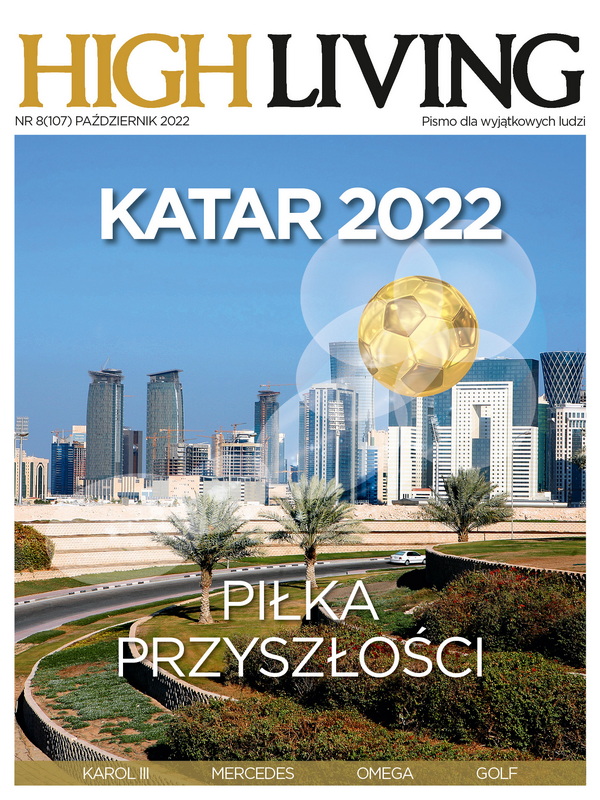 HIGH LIVING

NR 8(107) PAŹDZIERNIK 2022

Pismo dla wyjątkowych ludzi

KATAR 2022

PIŁKA PRZYSZŁOŚCI

KAROL III MERCEDES OMEGA GOLF